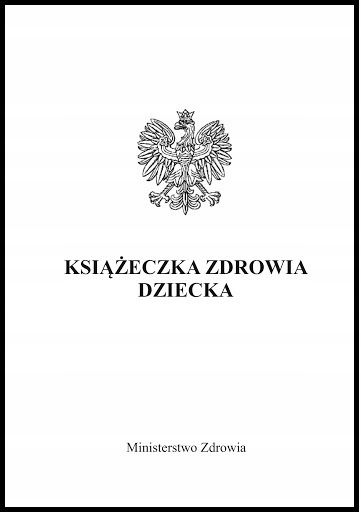 KSIĄŻECZKA ZDROWIA
DZIECKA

Ministerstwo Zdrowia